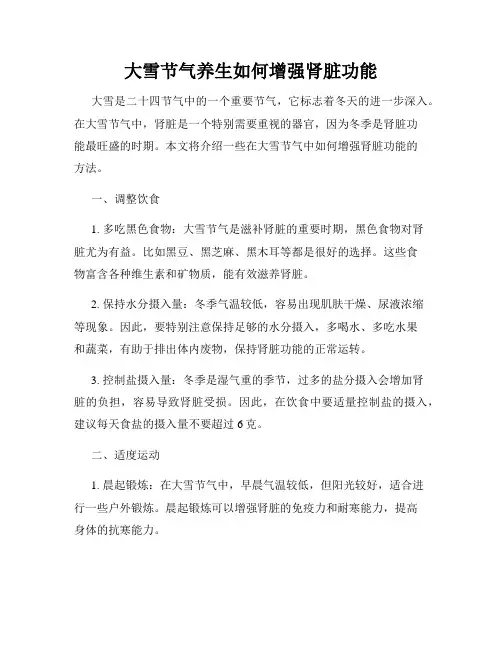 大雪节气养生如何增强肾脏功能

大雪是二十四节气中的一个重要节气，它标志着冬天的进一步深入。在大雪节气中，肾脏是一个特别需要重视的器官，因为冬季是肾脏功能最旺盛的时期。本文将介绍一些在大雪节气中如何增强肾脏功能的方法。

一、调整饮食

1. 多吃黑色食物：大雪节气是滋补肾脏的重要时期，黑色食物对肾脏尤为有益。比如黑豆、黑芝麻、黑木耳等都是很好的选择。这些食物富含各种维生素和矿物质，能有效滋养肾脏。

2. 保持水分摄入量：冬季气温较低，容易出现肌肤干燥、尿液浓缩等现象。因此，要特别注意保持足够的水分摄入，多喝水、多吃水果和蔬菜，有助于排出体内废物，保持肾脏功能的正常运转。

3. 控制盐摄入量：冬季是湿气重的季节，过多的盐分摄入会增加肾脏的负担，容易导致肾脏受损。因此，在饮食中要适量控制盐的摄入，建议每天食盐的摄入量不要超过 6 克。

二、适度运动

1. 晨起锻炼：在大雪节气中，早晨气温较低，但阳光较好，适合进行一些户外锻炼。晨起锻炼可以增强肾脏的免疫力和耐寒能力，提高身体的抗寒能力。